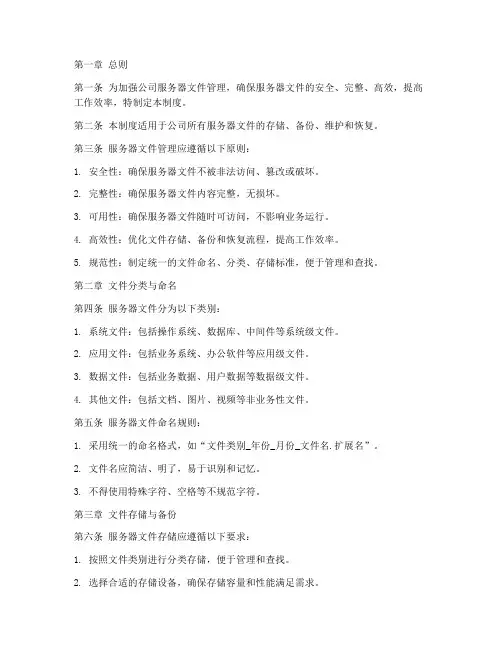 第一章 总则

第一条 为加强公司服务器文件管理，确保服务器文件的安全、完整、高效，提高工作效率，特制定本制度。

第二条 本制度适用于公司所有服务器文件的存储、备份、维护和恢复。

第三条 服务器文件管理应遵循以下原则：

1. 安全性：确保服务器文件不被非法访问、篡改或破坏。

2. 完整性：确保服务器文件内容完整，无损坏。

3. 可用性：确保服务器文件随时可访问，不影响业务运行。

4. 高效性：优化文件存储、备份和恢复流程，提高工作效率。

5. 规范性：制定统一的文件命名、分类、存储标准，便于管理和查找。

第二章 文件分类与命名

第四条 服务器文件分为以下类别：

1. 系统文件：包括操作系统、数据库、中间件等系统级文件。

2. 应用文件：包括业务系统、办公软件等应用级文件。

3. 数据文件：包括业务数据、用户数据等数据级文件。

4. 其他文件：包括文档、图片、视频等非业务性文件。

第五条 服务器文件命名规则：

1. 采用统一的命名格式，如“文件类别_年份_月份_文件名.扩展名”。

2. 文件名应简洁、明了，易于识别和记忆。

3. 不得使用特殊字符、空格等不规范字符。

第三章 文件存储与备份

第六条 服务器文件存储应遵循以下要求：

1. 按照文件类别进行分类存储，便于管理和查找。

2. 选择合适的存储设备，确保存储容量和性能满足需求。